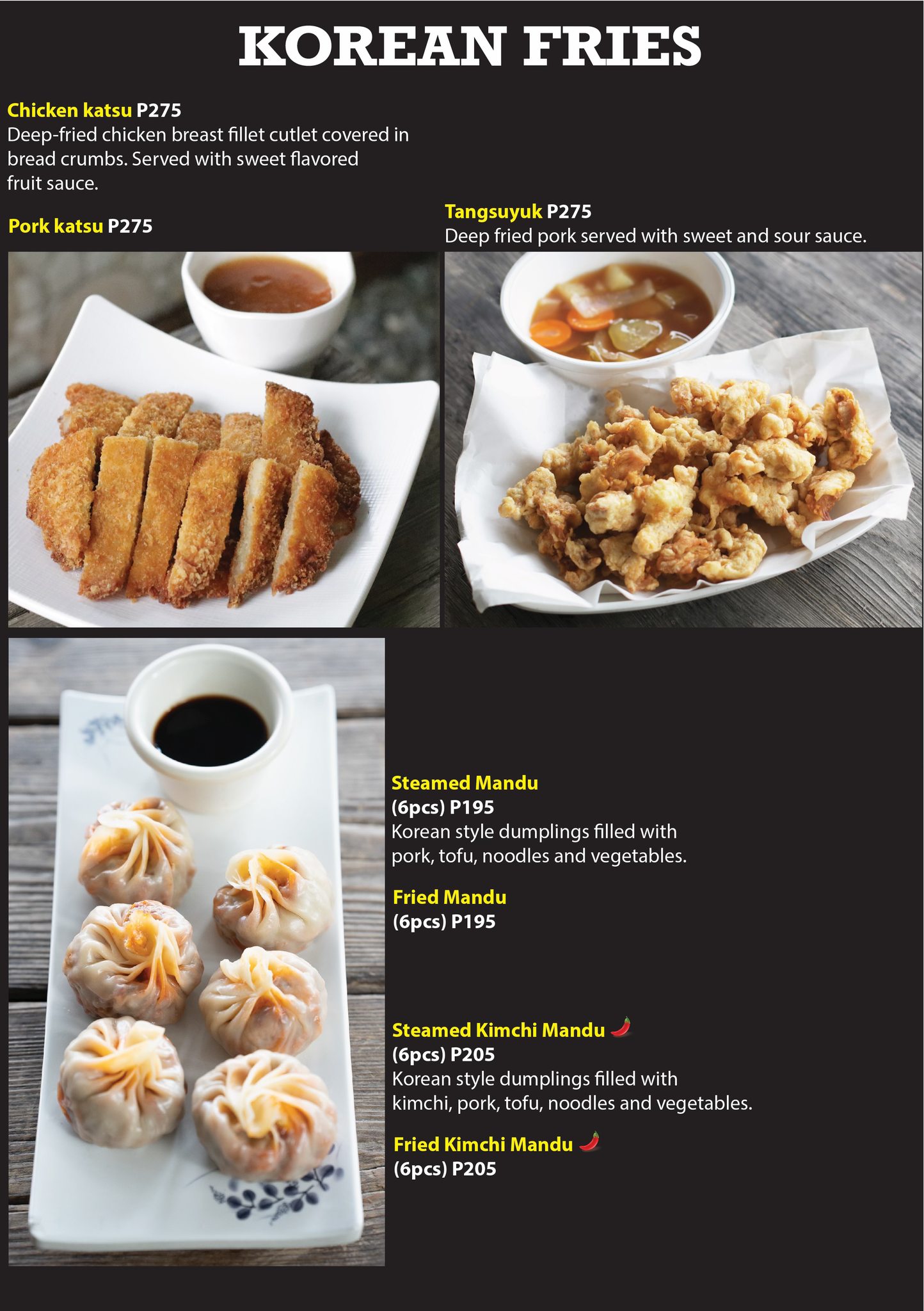 KOREAN FRIES

Chicken katsu P275
Deep-fried chicken breast fillet cutlet covered in bread crumbs. Served with sweet flavored fruit sauce.

Pork katsu P275

Tangsuyuk P275
Deep fried pork served with sweet and sour sauce.

Steamed Mandu
(6pcs) P195
Korean style dumplings filled with pork, tofu, noodles and vegetables.

Fried Mandu
(6pcs) P195

Steamed Kimchi Mandu
(6pcs) P205
Korean style dumplings filled with kimchi, pork, tofu, noodles and vegetables.

Fried Kimchi Mandu
(6pcs) P205